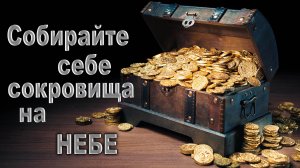 Собирайте себе сокровища на НЕБЕ